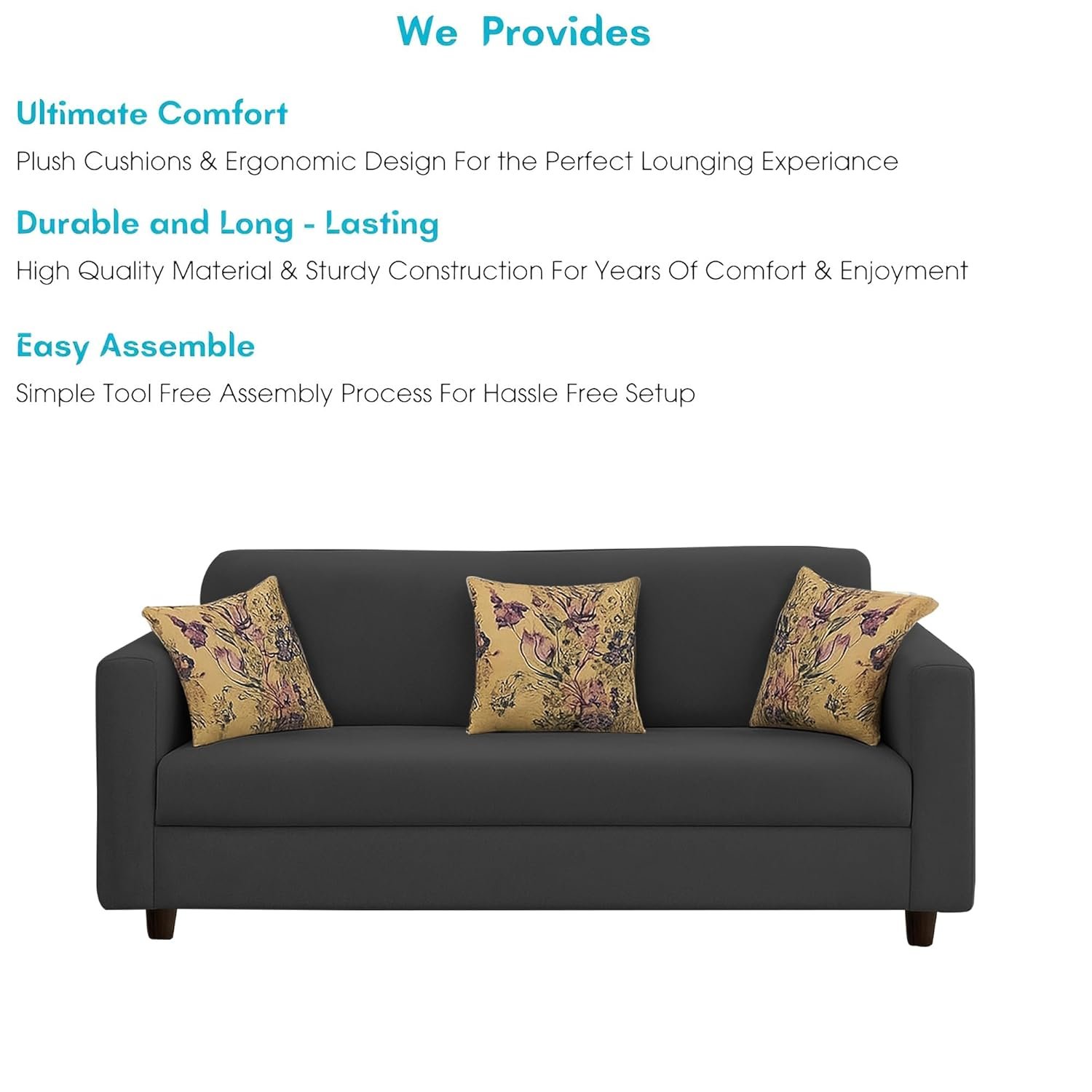 We Provides

Ultimate Comfort

Plush Cushions & Ergonomic Design For the Perfect Lounging Experiance

Durable and Long - Lasting

High Quality Material & Sturdy Construction For Years Of Comfort & Enjoyment

Easy Assemble

Simple Tool Free Assembly Process For Hassle Free Setup